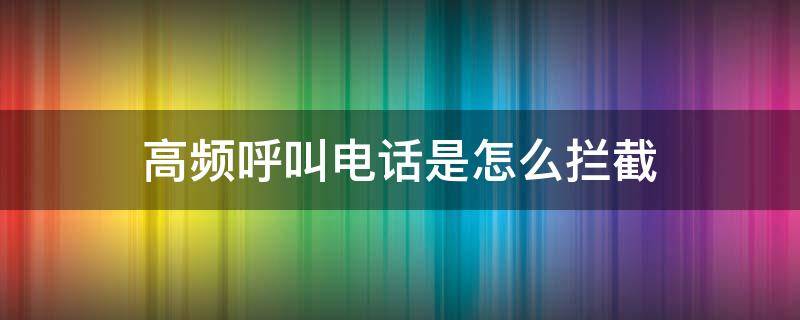 高频呼叫电话是怎么拦截